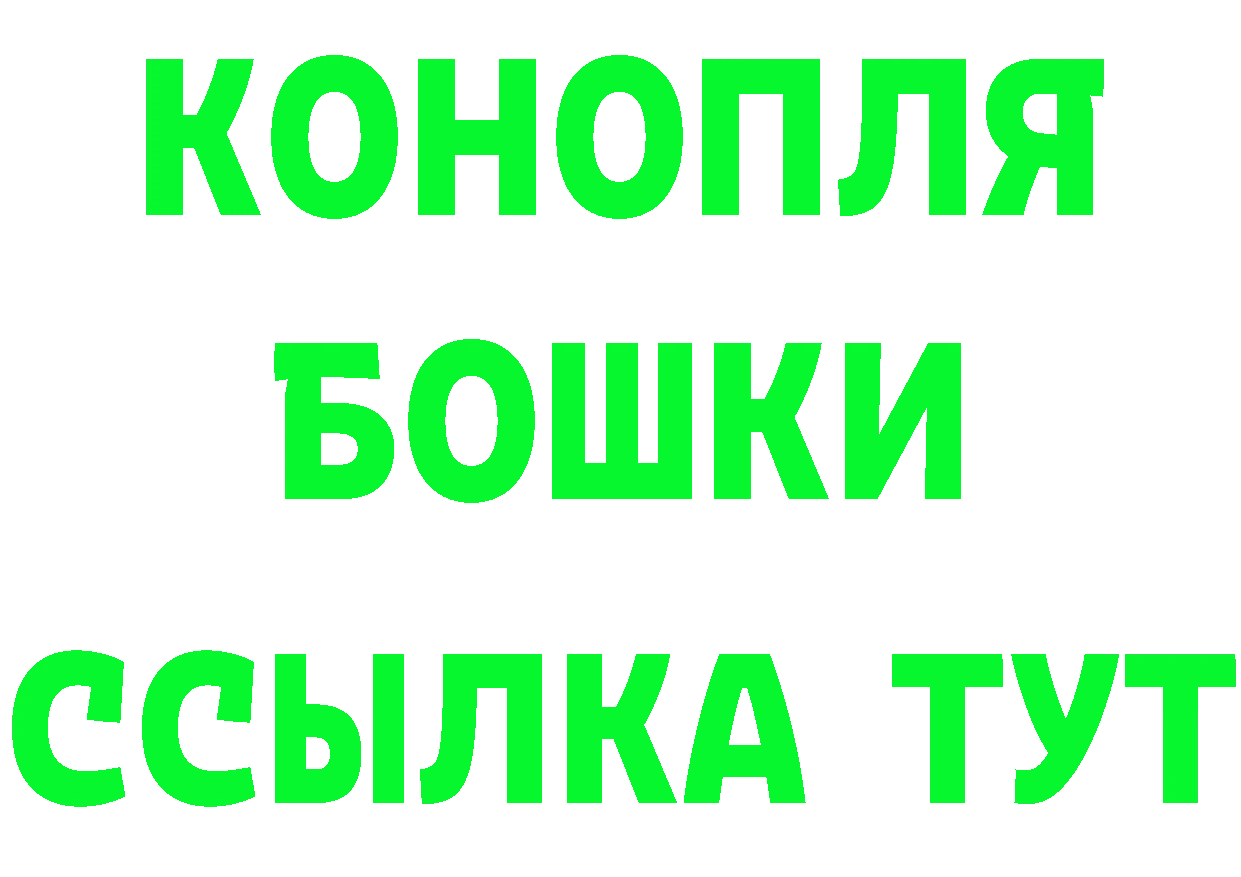 КОНОПЛЯ
БОШКИ
ССЫЛКА ТУТ